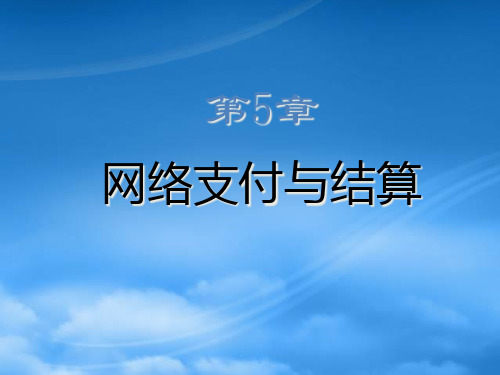 第5章

网络支付与结算